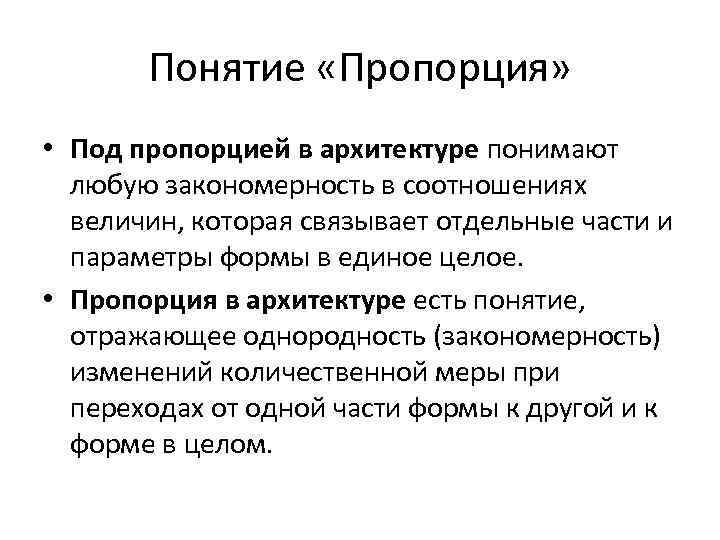 Понятие «Пропорция»

• Под пропорцией в архитектуре понимают любую закономерность в соотношениях величин, которая связывает отдельные части и параметры формы в единое целое.

• Пропорция в архитектуре есть понятие, отражающее однородность (закономерность) изменений количественной меры при переходах от одной части формы к другой и к форме в целом.